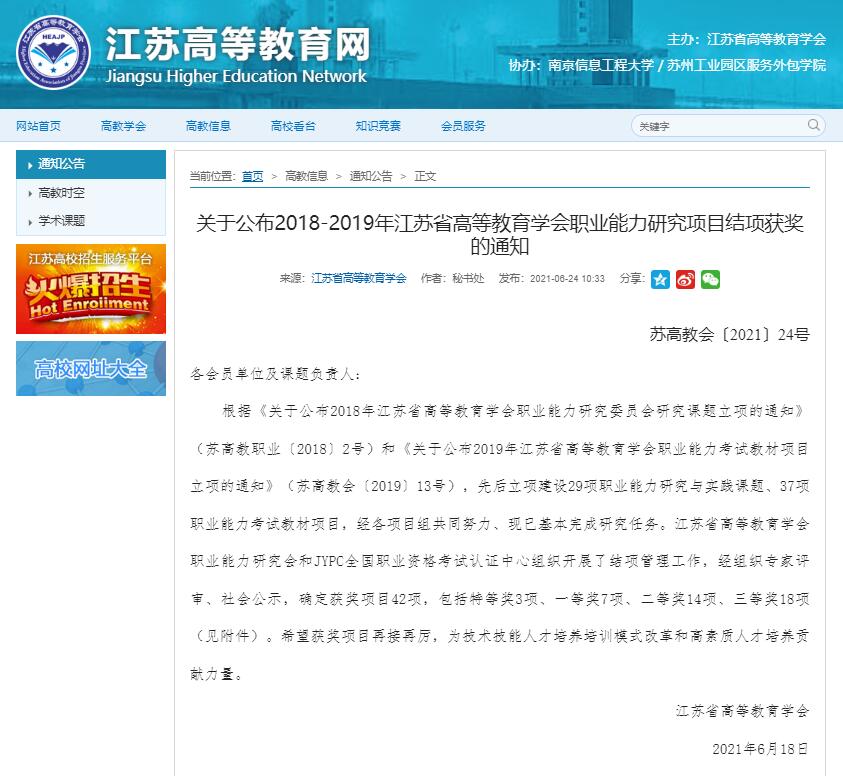 HEAJP

江苏高等教育网
Jiangsu Higher Education Network

主办：江苏省高等教育学会
协办：南京信息工程大学 / 苏州工业园区服务外包学院

网站首页　高教学会　高教信息　高校看台　知识竞赛　会员服务

关键字

通知公告
高教时空
学术课题

江苏高校招生服务平台
火爆招生
Hot Enrollment

高校网址大全

当前位置：首页 > 高教信息 > 通知公告 > 正文

关于公布2018-2019年江苏省高等教育学会职业能力研究项目结项获奖的通知

来源：江苏省高等教育学会　作者：秘书处　发布：2021-06-24 10:33　分享：

苏高教会〔2021〕24号

各会员单位及课题负责人：

根据《关于公布2018年江苏省高等教育学会职业能力研究委员会研究课题立项的通知》（苏高教职业〔2018〕2号）和《关于公布2019年江苏省高等教育学会职业能力考试教材项目立项的通知》（苏高教会〔2019〕13号），先后立项建设29项职业能力研究与实践课题、37项职业能力考试教材项目，经各项目组共同努力、现已基本完成研究任务。江苏省高等教育学会职业能力研究会和JYPC全国职业资格考试认证中心组织开展了结项管理工作，经组织专家评审、社会公示，确定获奖项目42项，包括特等奖3项、一等奖7项、二等奖14项、三等奖18项（见附件）。希望获奖项目再接再厉，为技术技能人才培养培训模式改革和高素质人才培养贡献力量。

江苏省高等教育学会

2021年6月18日